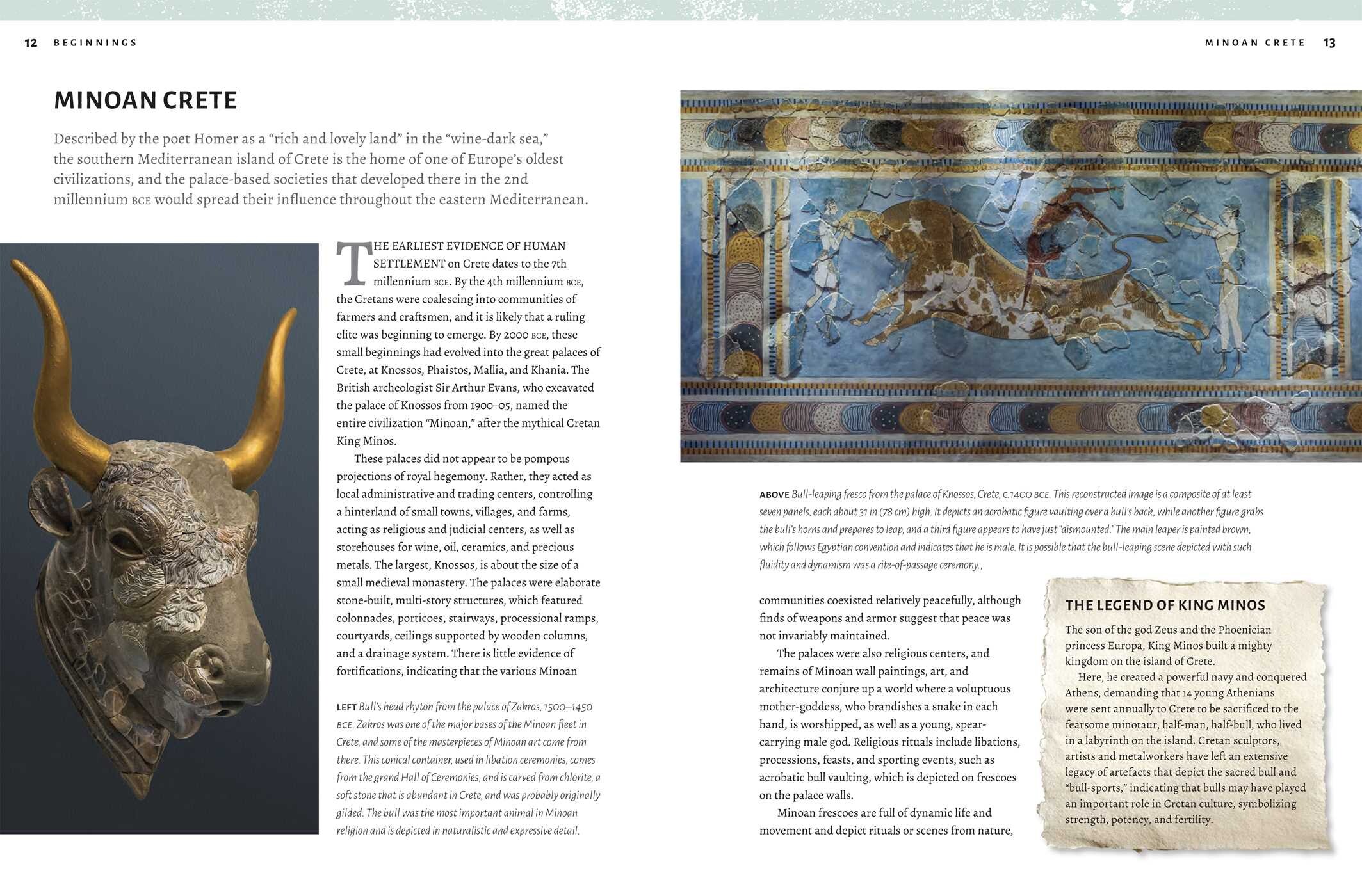 12 BEGINNINGS

MINOAN CRETE

Described by the poet Homer as a "rich and lovely land" in the "wine-dark sea," the southern Mediterranean island of Crete is the home of one of Europe's oldest civilizations, and the palace-based societies that developed there in the 2nd millennium BCE would spread their influence throughout the eastern Mediterranean.

THE EARLIEST EVIDENCE OF HUMAN SETTLEMENT on Crete dates to the 7th millennium BCE. By the 4th millennium BCE, the Cretans were coalescing into communities of farmers and craftsmen, and it is likely that a ruling elite was beginning to emerge. By 2000 BCE, these small beginnings had evolved into the great palaces of Crete, at Knossos, Phaistos, Mallia, and Khania. The British archeologist Sir Arthur Evans, who excavated the palace of Knossos from 1900–05, named the entire civilization "Minoan," after the mythical Cretan King Minos.

These palaces did not appear to be pompous projections of royal hegemony. Rather, they acted as local administrative and trading centers, controlling a hinterland of small towns, villages, and farms, acting as religious and judicial centers, as well as storehouses for wine, oil, ceramics, and precious metals. The largest, Knossos, is about the size of a small medieval monastery. The palaces were elaborate stone-built, multi-story structures, which featured colonnades, porticoes, stairways, processional ramps, courtyards, ceilings supported by wooden columns, and a drainage system. There is little evidence of fortifications, indicating that the various Minoan

LEFT Bull's head rhyton from the palace of Zakros, 1500–1450 BCE. Zakros was one of the major bases of the Minoan fleet in Crete, and some of the masterpieces of Minoan art come from there. This conical container, used in libation ceremonies, comes from the grand Hall of Ceremonies, and is carved from chlorite, a soft stone that is abundant in Crete, and was probably originally gilded. The bull was the most important animal in Minoan religion and is depicted in naturalistic and expressive detail.

MINOAN CRETE 13

ABOVE Bull-leaping fresco from the palace of Knossos, Crete, c.1400 BCE. This reconstructed image is a composite of at least seven panels, each about 31 in (78 cm) high. It depicts an acrobatic figure vaulting over a bull's back, while another figure grabs the bull's horns and prepares to leap, and a third figure appears to have just "dismounted." The main leaper is painted brown, which follows Egyptian convention and indicates that he is male. It is possible that the bull-leaping scene depicted with such fluidity and dynamism was a rite-of-passage ceremony.,

communities coexisted relatively peacefully, although finds of weapons and armor suggest that peace was not invariably maintained.

The palaces were also religious centers, and remains of Minoan wall paintings, art, and architecture conjure up a world where a voluptuous mother-goddess, who brandishes a snake in each hand, is worshipped, as well as a young, spear-carrying male god. Religious rituals include libations, processions, feasts, and sporting events, such as acrobatic bull vaulting, which is depicted on frescoes on the palace walls.

Minoan frescoes are full of dynamic life and movement and depict rituals or scenes from nature,

THE LEGEND OF KING MINOS

The son of the god Zeus and the Phoenician princess Europa, King Minos built a mighty kingdom on the island of Crete.

Here, he created a powerful navy and conquered Athens, demanding that 14 young Athenians were sent annually to Crete to be sacrificed to the fearsome minotaur, half-man, half-bull, who lived in a labyrinth on the island. Cretan sculptors, artists and metalworkers have left an extensive legacy of artefacts that depict the sacred bull and "bull-sports," indicating that bulls may have played an important role in Cretan culture, symbolizing strength, potency, and fertility.